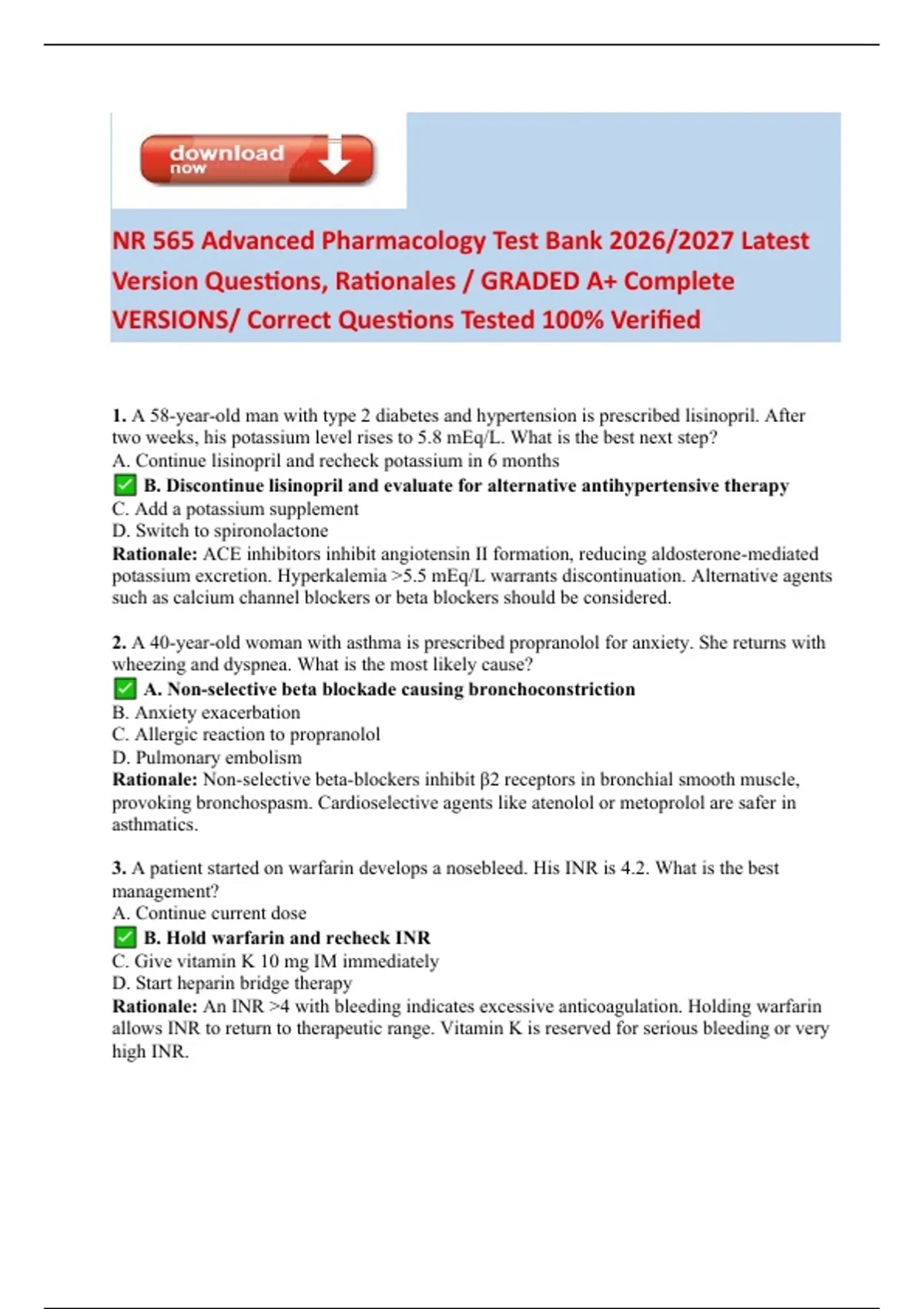 download now

NR 565 Advanced Pharmacology Test Bank 2026/2027 Latest Version Questions, Rationales / GRADED A+ Complete VERSIONS/ Correct Questions Tested 100% Verified

1. A 58-year-old man with type 2 diabetes and hypertension is prescribed lisinopril. After two weeks, his potassium level rises to 5.8 mEq/L. What is the best next step?
A. Continue lisinopril and recheck potassium in 6 months
✅ B. Discontinue lisinopril and evaluate for alternative antihypertensive therapy
C. Add a potassium supplement
D. Switch to spironolactone
Rationale: ACE inhibitors inhibit angiotensin II formation, reducing aldosterone-mediated potassium excretion. Hyperkalemia >5.5 mEq/L warrants discontinuation. Alternative agents such as calcium channel blockers or beta blockers should be considered.

2. A 40-year-old woman with asthma is prescribed propranolol for anxiety. She returns with wheezing and dyspnea. What is the most likely cause?
✅ A. Non-selective beta blockade causing bronchoconstriction
B. Anxiety exacerbation
C. Allergic reaction to propranolol
D. Pulmonary embolism
Rationale: Non-selective beta-blockers inhibit β2 receptors in bronchial smooth muscle, provoking bronchospasm. Cardioselective agents like atenolol or metoprolol are safer in asthmatics.

3. A patient started on warfarin develops a nosebleed. His INR is 4.2. What is the best management?
A. Continue current dose
✅ B. Hold warfarin and recheck INR
C. Give vitamin K 10 mg IM immediately
D. Start heparin bridge therapy
Rationale: An INR >4 with bleeding indicates excessive anticoagulation. Holding warfarin allows INR to return to therapeutic range. Vitamin K is reserved for serious bleeding or very high INR.